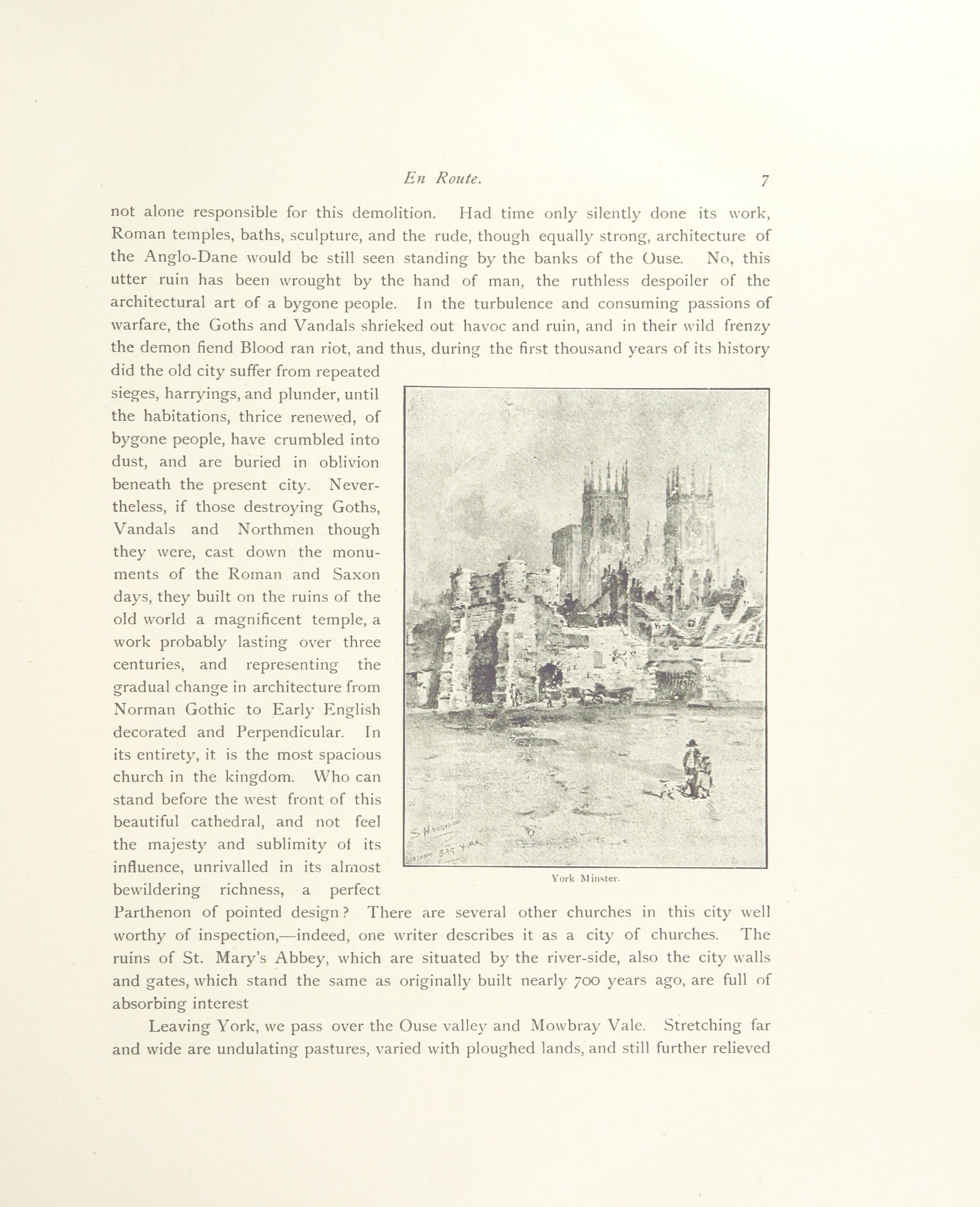 En Route. 7

not alone responsible for this demolition. Had time only silently done its work, Roman temples, baths, sculpture, and the rude, though equally strong, architecture of the Anglo-Dane would be still seen standing by the banks of the Ouse. No, this utter ruin has been wrought by the hand of man, the ruthless despoiler of the architectural art of a bygone people. In the turbulence and consuming passions of warfare, the Goths and Vandals shrieked out havoc and ruin, and in their wild frenzy the demon fiend Blood ran riot, and thus, during the first thousand years of its history did the old city suffer from repeated sieges, harryings, and plunder, until the habitations, thrice renewed, of bygone people, have crumbled into dust, and are buried in oblivion beneath the present city. Nevertheless, if those destroying Goths, Vandals and Northmen though they were, cast down the monuments of the Roman and Saxon days, they built on the ruins of the old world a magnificent temple, a work probably lasting over three centuries, and representing the gradual change in architecture from Norman Gothic to Early English decorated and Perpendicular. In its entirety, it is the most spacious church in the kingdom. Who can stand before the west front of this beautiful cathedral, and not feel the majesty and sublimity of its influence, unrivalled in its almost bewildering richness, a perfect Parthenon of pointed design? There are several other churches in this city well worthy of inspection,—indeed, one writer describes it as a city of churches. The ruins of St. Mary's Abbey, which are situated by the river-side, also the city walls and gates, which stand the same as originally built nearly 700 years ago, are full of absorbing interest

S. Harrison
Bootham Bar York

York Minster.

Leaving York, we pass over the Ouse valley and Mowbray Vale. Stretching far and wide are undulating pastures, varied with ploughed lands, and still further relieved